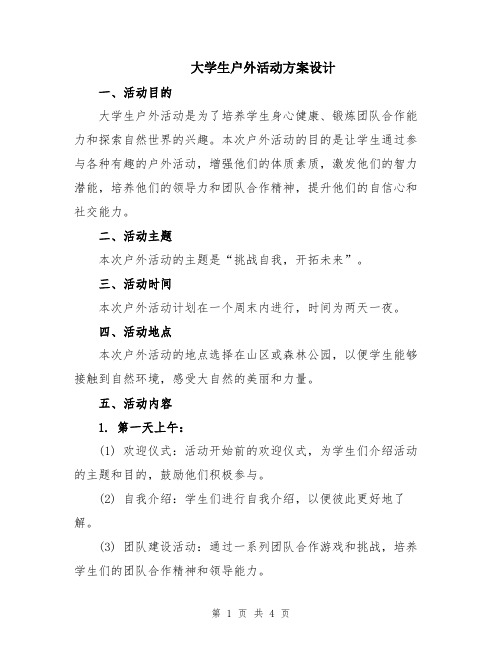 大学生户外活动方案设计

一、活动目的

大学生户外活动是为了培养学生身心健康、锻炼团队合作能力和探索自然世界的兴趣。本次户外活动的目的是让学生通过参与各种有趣的户外活动，增强他们的体质素质，激发他们的智力潜能，培养他们的领导力和团队合作精神，提升他们的自信心和社交能力。

二、活动主题

本次户外活动的主题是“挑战自我，开拓未来”。

三、活动时间

本次户外活动计划在一个周末内进行，时间为两天一夜。

四、活动地点

本次户外活动的地点选择在山区或森林公园，以便学生能够接触到自然环境，感受大自然的美丽和力量。

五、活动内容

1. 第一天上午：

(1) 欢迎仪式：活动开始前的欢迎仪式，为学生们介绍活动的主题和目的，鼓励他们积极参与。

(2) 自我介绍：学生们进行自我介绍，以便彼此更好地了解。

(3) 团队建设活动：通过一系列团队合作游戏和挑战，培养学生们的团队合作精神和领导能力。

第 1 页 共 4 页